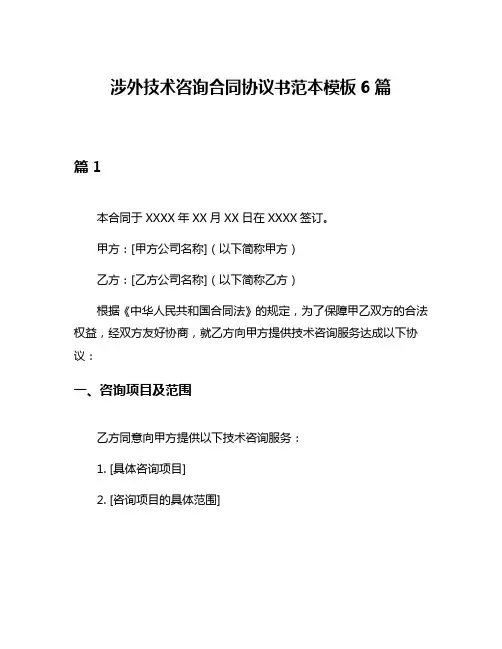 涉外技术咨询合同协议书范本模板 6 篇

篇 1

本合同于 XXXX 年 XX 月 XX 日在 XXXX 签订。

甲方：[甲方公司名称]（以下简称甲方）

乙方：[乙方公司名称]（以下简称乙方）

根据《中华人民共和国合同法》的规定，为了保障甲乙双方的合法权益，经双方友好协商，就乙方向甲方提供技术咨询服务达成以下协议：

一、咨询项目及范围

乙方同意向甲方提供以下技术咨询服务：

1. [具体咨询项目]

2. [咨询项目的具体范围]